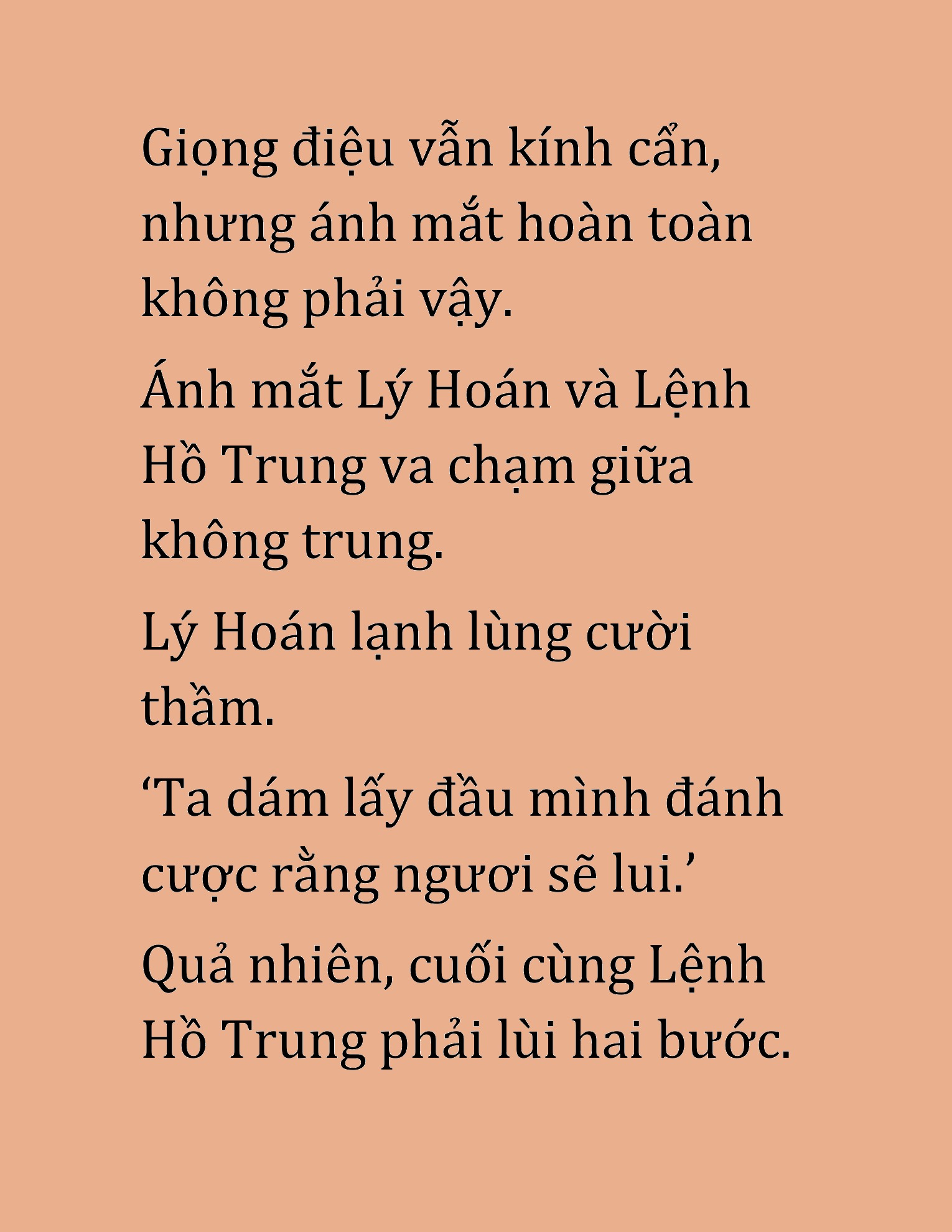 Giọng điệu vẫn kính cẩn, nhưng ánh mắt hoàn toàn không phải vậy.

Ánh mắt Lý Hoán và Lệnh Hồ Trung va chạm giữa không trung.

Lý Hoán lạnh lùng cười thầm.

‘Ta dám lấy đầu mình đánh cược rằng ngươi sẽ lui.’

Quả nhiên, cuối cùng Lệnh Hồ Trung phải lùi hai bước.